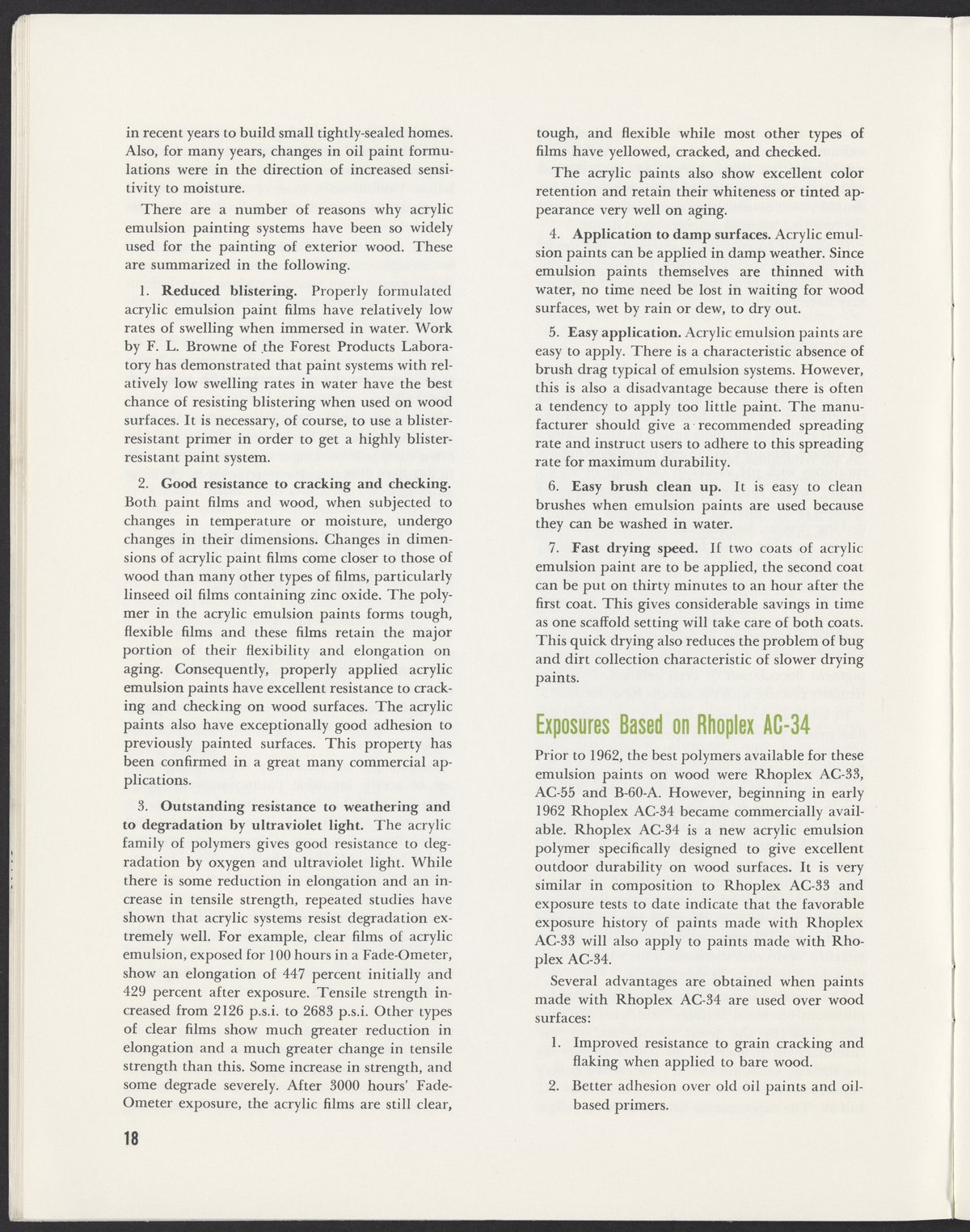 in recent years to build small tightly-sealed homes. Also, for many years, changes in oil paint formulations were in the direction of increased sensitivity to moisture.

There are a number of reasons why acrylic emulsion painting systems have been so widely used for the painting of exterior wood. These are summarized in the following.

1. Reduced blistering. Properly formulated acrylic emulsion paint films have relatively low rates of swelling when immersed in water. Work by F. L. Browne of the Forest Products Laboratory has demonstrated that paint systems with relatively low swelling rates in water have the best chance of resisting blistering when used on wood surfaces. It is necessary, of course, to use a blister-resistant primer in order to get a highly blister-resistant paint system.

2. Good resistance to cracking and checking. Both paint films and wood, when subjected to changes in temperature or moisture, undergo changes in their dimensions. Changes in dimensions of acrylic paint films come closer to those of wood than many other types of films, particularly linseed oil films containing zinc oxide. The polymer in the acrylic emulsion paints forms tough, flexible films and these films retain the major portion of their flexibility and elongation on aging. Consequently, properly applied acrylic emulsion paints have excellent resistance to cracking and checking on wood surfaces. The acrylic paints also have exceptionally good adhesion to previously painted surfaces. This property has been confirmed in a great many commercial applications.

3. Outstanding resistance to weathering and to degradation by ultraviolet light. The acrylic family of polymers gives good resistance to degradation by oxygen and ultraviolet light. While there is some reduction in elongation and an increase in tensile strength, repeated studies have shown that acrylic systems resist degradation extremely well. For example, clear films of acrylic emulsion, exposed for 100 hours in a Fade-Ometer, show an elongation of 447 percent initially and 429 percent after exposure. Tensile strength increased from 2126 p.s.i. to 2683 p.s.i. Other types of clear films show much greater reduction in elongation and a much greater change in tensile strength than this. Some increase in strength, and some degrade severely. After 3000 hours' Fade-Ometer exposure, the acrylic films are still clear, tough, and flexible while most other types of films have yellowed, cracked, and checked.

The acrylic paints also show excellent color retention and retain their whiteness or tinted appearance very well on aging.

4. Application to damp surfaces. Acrylic emulsion paints can be applied in damp weather. Since emulsion paints themselves are thinned with water, no time need be lost in waiting for wood surfaces, wet by rain or dew, to dry out.

5. Easy application. Acrylic emulsion paints are easy to apply. There is a characteristic absence of brush drag typical of emulsion systems. However, this is also a disadvantage because there is often a tendency to apply too little paint. The manufacturer should give a recommended spreading rate and instruct users to adhere to this spreading rate for maximum durability.

6. Easy brush clean up. It is easy to clean brushes when emulsion paints are used because they can be washed in water.

7. Fast drying speed. If two coats of acrylic emulsion paint are to be applied, the second coat can be put on thirty minutes to an hour after the first coat. This gives considerable savings in time as one scaffold setting will take care of both coats. This quick drying also reduces the problem of bug and dirt collection characteristic of slower drying paints.

Exposures Based on Rhoplex AC-34

Prior to 1962, the best polymers available for these emulsion paints on wood were Rhoplex AC-33, AC-55 and B-60-A. However, beginning in early 1962 Rhoplex AC-34 became commercially available. Rhoplex AC-34 is a new acrylic emulsion polymer specifically designed to give excellent outdoor durability on wood surfaces. It is very similar in composition to Rhoplex AC-33 and exposure tests to date indicate that the favorable exposure history of paints made with Rhoplex AC-33 will also apply to paints made with Rhoplex AC-34.

Several advantages are obtained when paints made with Rhoplex AC-34 are used over wood surfaces:

1. Improved resistance to grain cracking and flaking when applied to bare wood.

2. Better adhesion over old oil paints and oil-based primers.

18